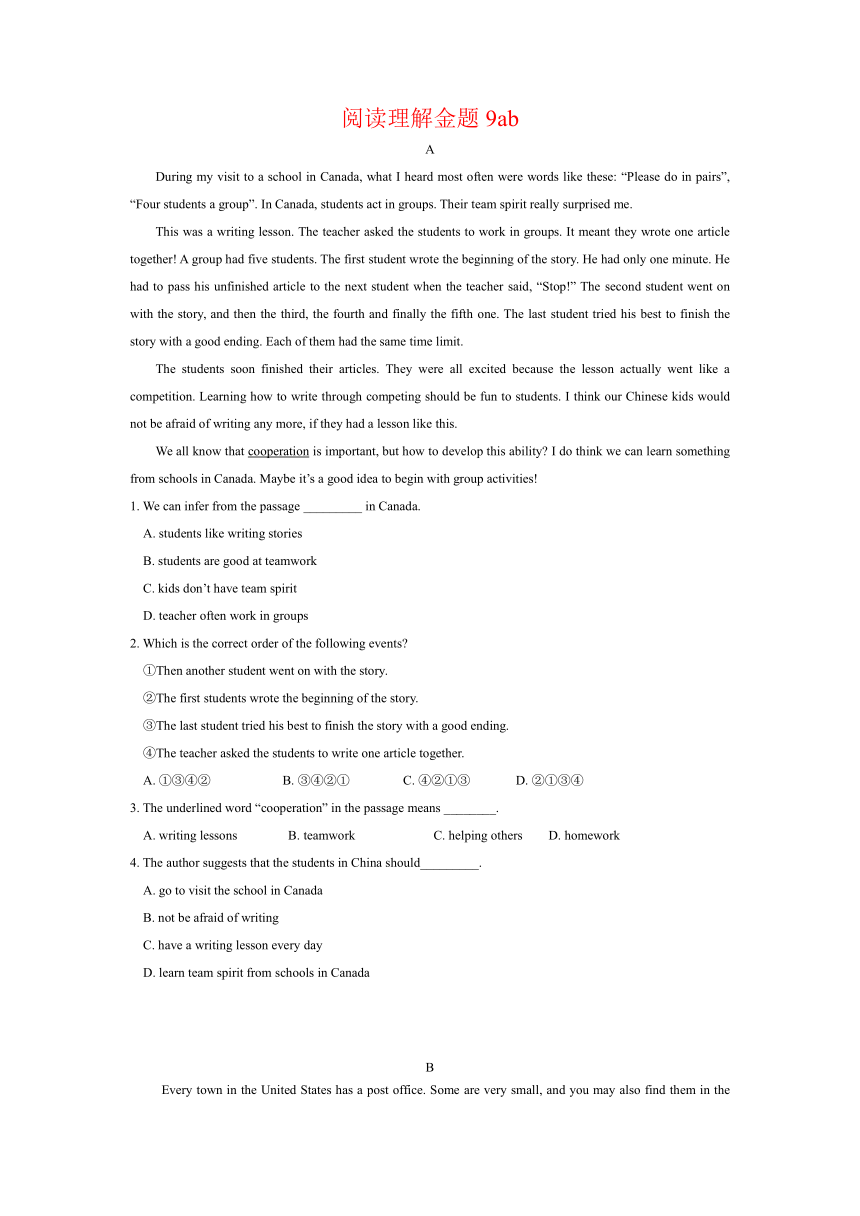 阅读理解金题 9ab

A

During my visit to a school in Canada, what I heard most often were words like these: “Please do in pairs”, “Four students a group”. In Canada, students act in groups. Their team spirit really surprised me.

This was a writing lesson. The teacher asked the students to work in groups. It meant they wrote one article together! A group had five students. The first student wrote the beginning of the story. He had only one minute. He had to pass his unfinished article to the next student when the teacher said, “Stop!” The second student went on with the story, and then the third, the fourth and finally the fifth one. The last student tried his best to finish the story with a good ending. Each of them had the same time limit.

The students soon finished their articles. They were all excited because the lesson actually went like a competition. Learning how to write through competing should be fun to students. I think our Chinese kids would not be afraid of writing any more, if they had a lesson like this.

We all know that cooperation is important, but how to develop this ability? I do think we can learn something from schools in Canada. Maybe it’s a good idea to begin with group activities!

1. We can infer from the passage _________ in Canada.
A. students like writing stories
B. students are good at teamwork
C. kids don’t have team spirit
D. teacher often work in groups

2. Which is the correct order of the following events?
①Then another student went on with the story.
②The first students wrote the beginning of the story.
③The last student tried his best to finish the story with a good ending.
④The teacher asked the students to write one article together.
A. ①③④②  B. ③④②①  C. ④②①③  D. ②①③④

3. The underlined word “cooperation” in the passage means ________.
A. writing lessons  B. teamwork  C. helping others  D. homework

4. The author suggests that the students in China should_________.
A. go to visit the school in Canada
B. not be afraid of writing
C. have a writing lesson every day
D. learn team spirit from schools in Canada

B

Every town in the United States has a post office. Some are very small, and you may also find them in the